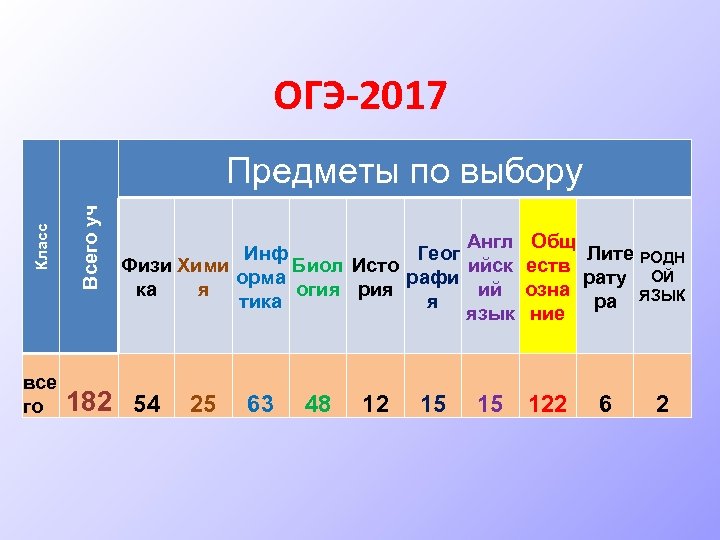 ОГЭ-2017

| Класс | Всего уч | Предметы по выбору | | | | | | | | | |
|---|---|---|---|---|---|---|---|---|---|---|---|
| | | Физика | Химия | Информатика | Биология | История | География | Английский язык | Обществознание | Литература | РОДНОЙ ЯЗЫК |
| всего | 182 | 54 | 25 | 63 | 48 | 12 | 15 | 15 | 122 | 6 | 2 |